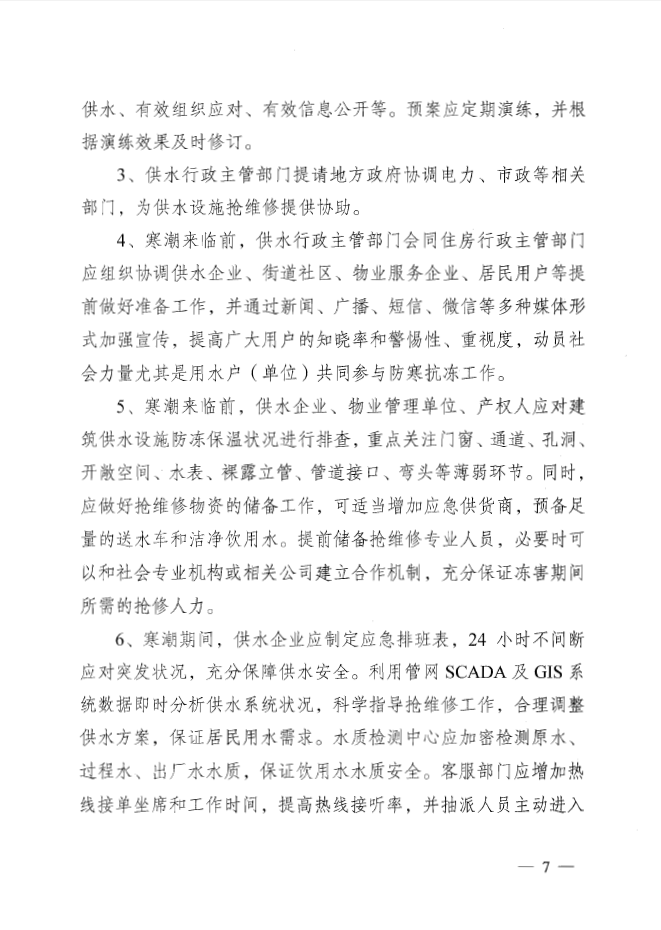 供水、有效组织应对、有效信息公开等。预案应定期演练，并根据演练效果及时修订。

3、供水行政主管部门提请地方政府协调电力、市政等相关部门，为供水设施抢维修提供协助。

4、寒潮来临前，供水行政主管部门会同住房行政主管部门应组织协调供水企业、街道社区、物业服务企业、居民用户等提前做好准备工作，并通过新闻、广播、短信、微信等多种媒体形式加强宣传，提高广大用户的知晓率和警惕性、重视度，动员社会力量尤其是用水户（单位）共同参与防寒抗冻工作。

5、寒潮来临前，供水企业、物业管理单位、产权人应对建筑供水设施防冻保温状况进行排查，重点关注门窗、通道、孔洞、开敞空间、水表、裸露立管、管道接口、弯头等薄弱环节。同时，应做好抢维修物资的储备工作，可适当增加应急供货商，预备足量的送水车和洁净饮用水。提前储备抢维修专业人员，必要时可以和社会专业机构或相关公司建立合作机制，充分保证冻害期间所需的抢修人力。

6、寒潮期间，供水企业应制定应急排班表，24 小时不间断应对突发状况，充分保障供水安全。利用管网 SCADA 及 GIS 系统数据即时分析供水系统状况，科学指导抢维修工作，合理调整供水方案，保证居民用水需求。水质检测中心应加密检测原水、过程水、出厂水水质，保证饮用水水质安全。客服部门应增加热线接单坐席和工作时间，提高热线接听率，并抽派人员主动进入

— 7 —